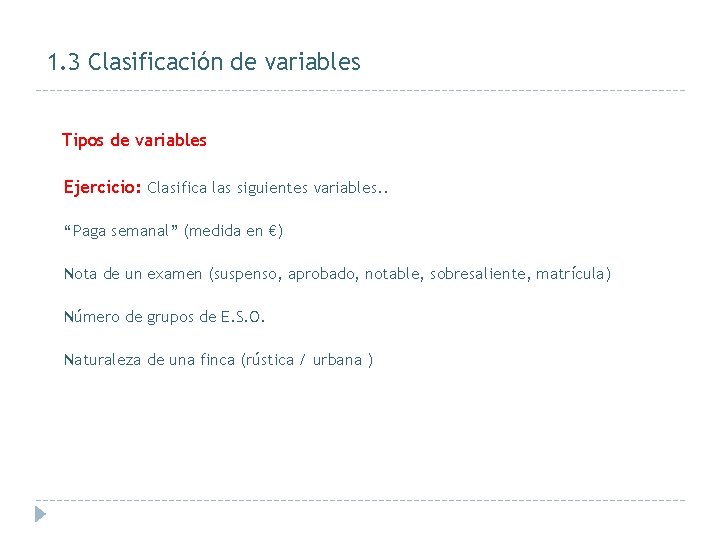 1.3 Clasificación de variables

Tipos de variables

Ejercicio: Clasifica las siguientes variables..

"Paga semanal" (medida en €)

Nota de un examen (suspenso, aprobado, notable, sobresaliente, matrícula)

Número de grupos de E.S.O.

Naturaleza de una finca (rústica / urbana )